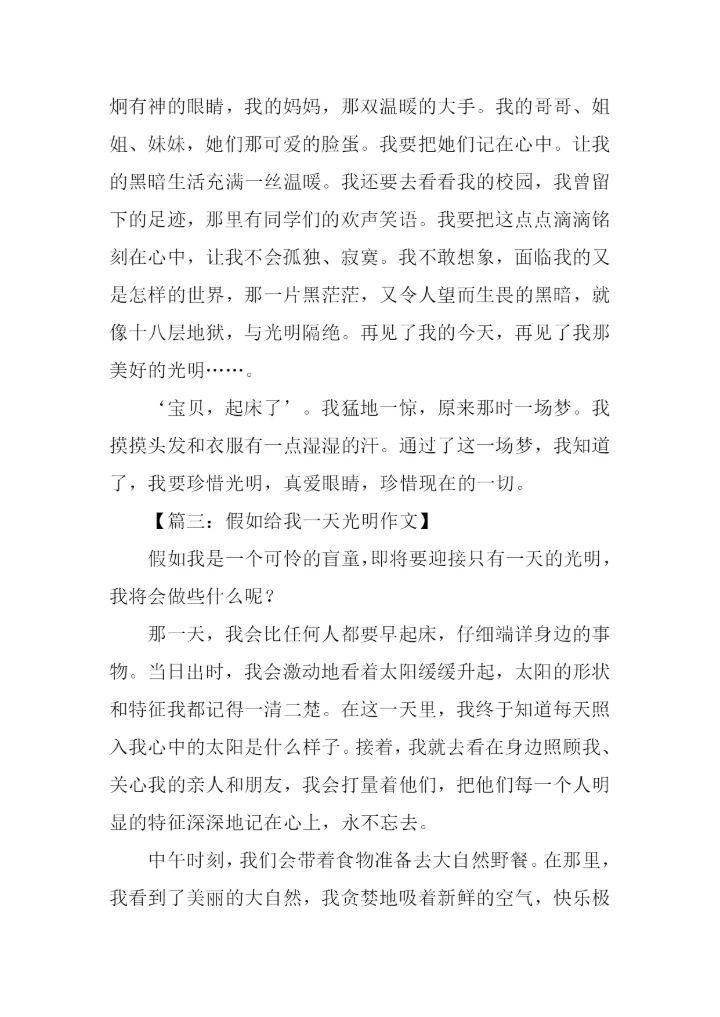 炯有神的眼睛，我的妈妈，那双温暖的大手。我的哥哥、姐姐、妹妹，她们那可爱的脸蛋。我要把她们记在心中。让我的黑暗生活充满一丝温暖。我还要去看看我的校园，我曾留下的足迹，那里有同学们的欢声笑语。我要把这点点滴滴铭刻在心中，让我不会孤独、寂寞。我不敢想象，面临我的又是怎样的世界，那一片黑茫茫，又令人望而生畏的黑暗，就像十八层地狱，与光明隔绝。再见了我的今天，再见了我那美好的光明……。

‘宝贝，起床了’。我猛地一惊，原来那时一场梦。我摸摸头发和衣服有一点湿湿的汗。通过了这一场梦，我知道了，我要珍惜光明，真爱眼睛，珍惜现在的一切。

【篇三：假如给我一天光明作文】

假如我是一个可怜的盲童，即将要迎接只有一天的光明，我将会做些什么呢？

那一天，我会比任何人都要早起床，仔细端详身边的事物。当日出时，我会激动地看着太阳缓缓升起，太阳的形状和特征我都记得一清二楚。在这一天里，我终于知道每天照入我心中的太阳是什么样子。接着，我就去看在身边照顾我、关心我的亲人和朋友，我会打量着他们，把他们每一个人明显的特征深深地记在心上，永不忘去。

中午时刻，我们会带着食物准备去大自然野餐。在那里，我看到了美丽的大自然，我贪婪地吸着新鲜的空气，快乐极